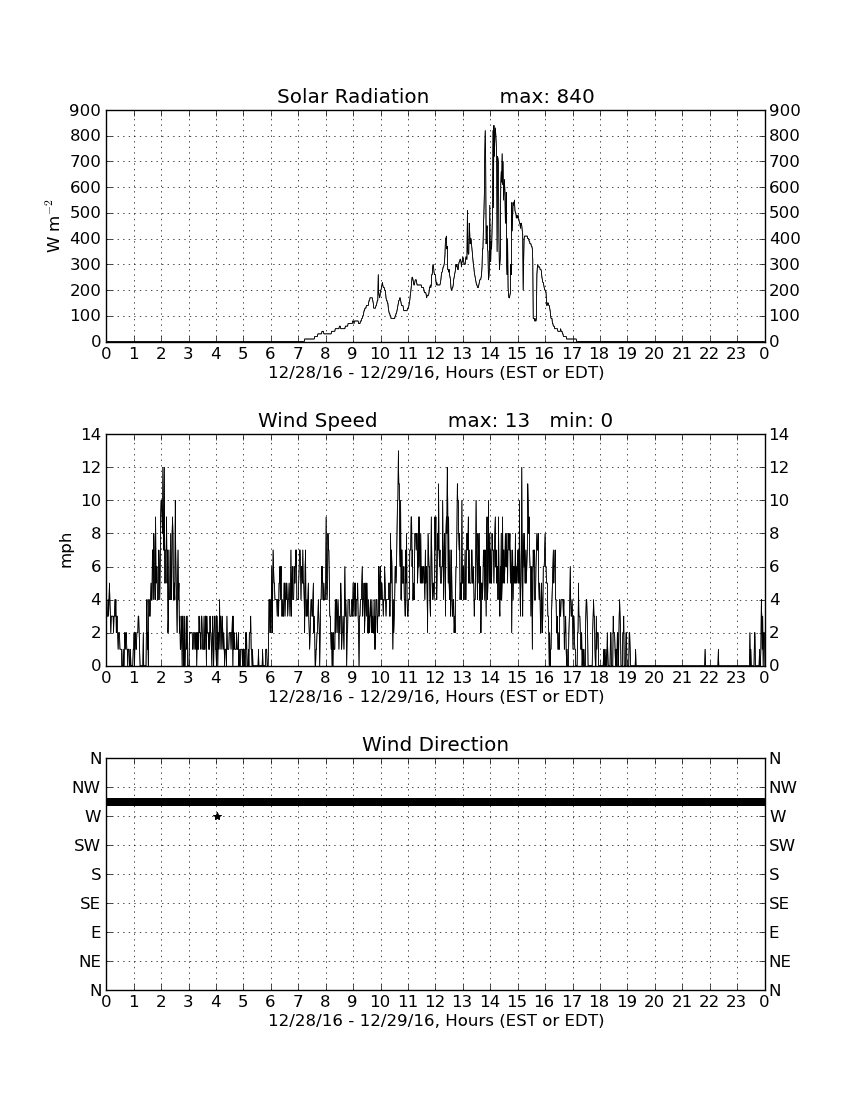 Solar Radiation max: 840

900 800 700 600 500 400 300 200 100 0

W m$^{-2}$

900 800 700 600 500 400 300 200 100 0

0 1 2 3 4 5 6 7 8 9 10 11 12 13 14 15 16 17 18 19 20 21 22 23 0

12/28/16 - 12/29/16, Hours (EST or EDT)

Wind Speed max: 13 min: 0

14 12 10 8 6 4 2 0

mph

14 12 10 8 6 4 2 0

0 1 2 3 4 5 6 7 8 9 10 11 12 13 14 15 16 17 18 19 20 21 22 23 0

12/28/16 - 12/29/16, Hours (EST or EDT)

Wind Direction

N NW W SW S SE E NE N

N NW W SW S SE E NE N

0 1 2 3 4 5 6 7 8 9 10 11 12 13 14 15 16 17 18 19 20 21 22 23 0

12/28/16 - 12/29/16, Hours (EST or EDT)